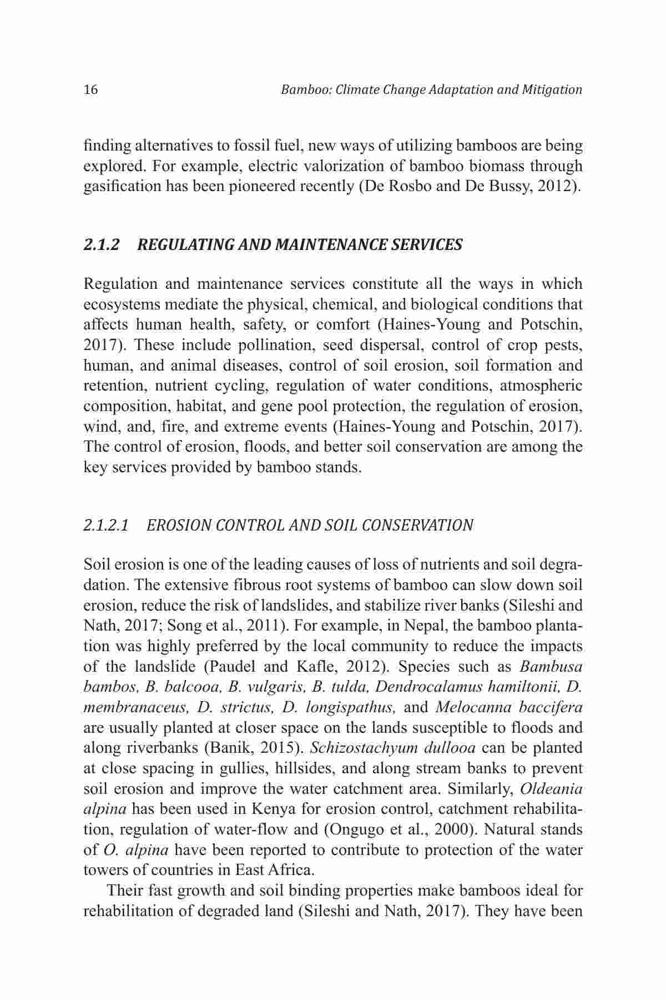 16 Bamboo: Climate Change Adaptation and Mitigation

finding alternatives to fossil fuel, new ways of utilizing bamboos are being explored. For example, electric valorization of bamboo biomass through gasification has been pioneered recently (De Rosbo and De Bussy, 2012).

2.1.2 REGULATING AND MAINTENANCE SERVICES

Regulation and maintenance services constitute all the ways in which ecosystems mediate the physical, chemical, and biological conditions that affects human health, safety, or comfort (Haines-Young and Potschin, 2017). These include pollination, seed dispersal, control of crop pests, human, and animal diseases, control of soil erosion, soil formation and retention, nutrient cycling, regulation of water conditions, atmospheric composition, habitat, and gene pool protection, the regulation of erosion, wind, and, fire, and extreme events (Haines-Young and Potschin, 2017). The control of erosion, floods, and better soil conservation are among the key services provided by bamboo stands.

2.1.2.1 EROSION CONTROL AND SOIL CONSERVATION

Soil erosion is one of the leading causes of loss of nutrients and soil degradation. The extensive fibrous root systems of bamboo can slow down soil erosion, reduce the risk of landslides, and stabilize river banks (Sileshi and Nath, 2017; Song et al., 2011). For example, in Nepal, the bamboo plantation was highly preferred by the local community to reduce the impacts of the landslide (Paudel and Kafle, 2012). Species such as Bambusa bambos, B. balcooa, B. vulgaris, B. tulda, Dendrocalamus hamiltonii, D. membranaceus, D. strictus, D. longispathus, and Melocanna baccifera are usually planted at closer space on the lands susceptible to floods and along riverbanks (Banik, 2015). Schizostachyum dullooa can be planted at close spacing in gullies, hillsides, and along stream banks to prevent soil erosion and improve the water catchment area. Similarly, Oldeania alpina has been used in Kenya for erosion control, catchment rehabilitation, regulation of water-flow and (Ongugo et al., 2000). Natural stands of O. alpina have been reported to contribute to protection of the water towers of countries in East Africa.

Their fast growth and soil binding properties make bamboos ideal for rehabilitation of degraded land (Sileshi and Nath, 2017). They have been